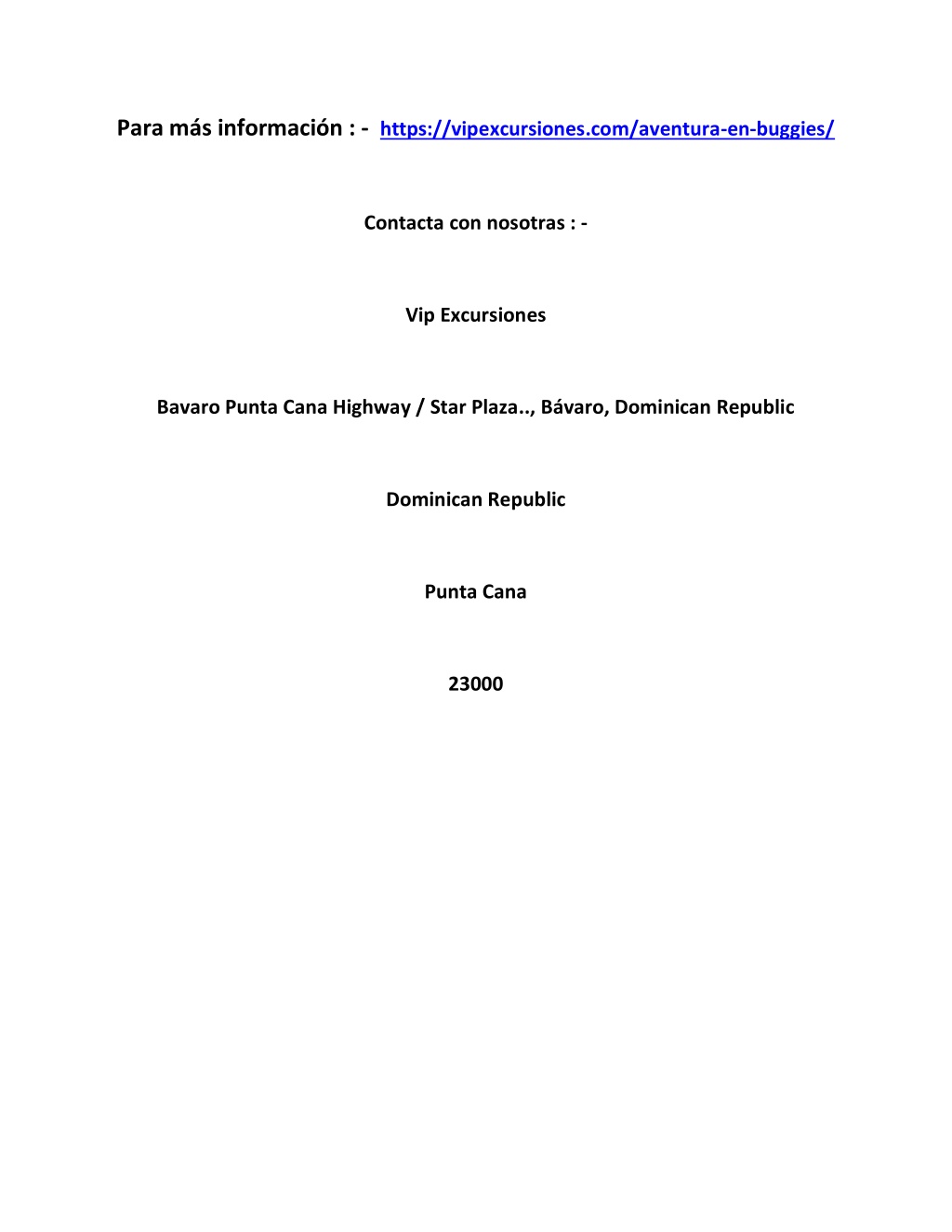 Para más información : - https://vipexcursiones.com/aventura-en-buggies/

Contacta con nosotras : -

Vip Excursiones

Bavaro Punta Cana Highway / Star Plaza.., Bávaro, Dominican Republic

Dominican Republic

Punta Cana

23000